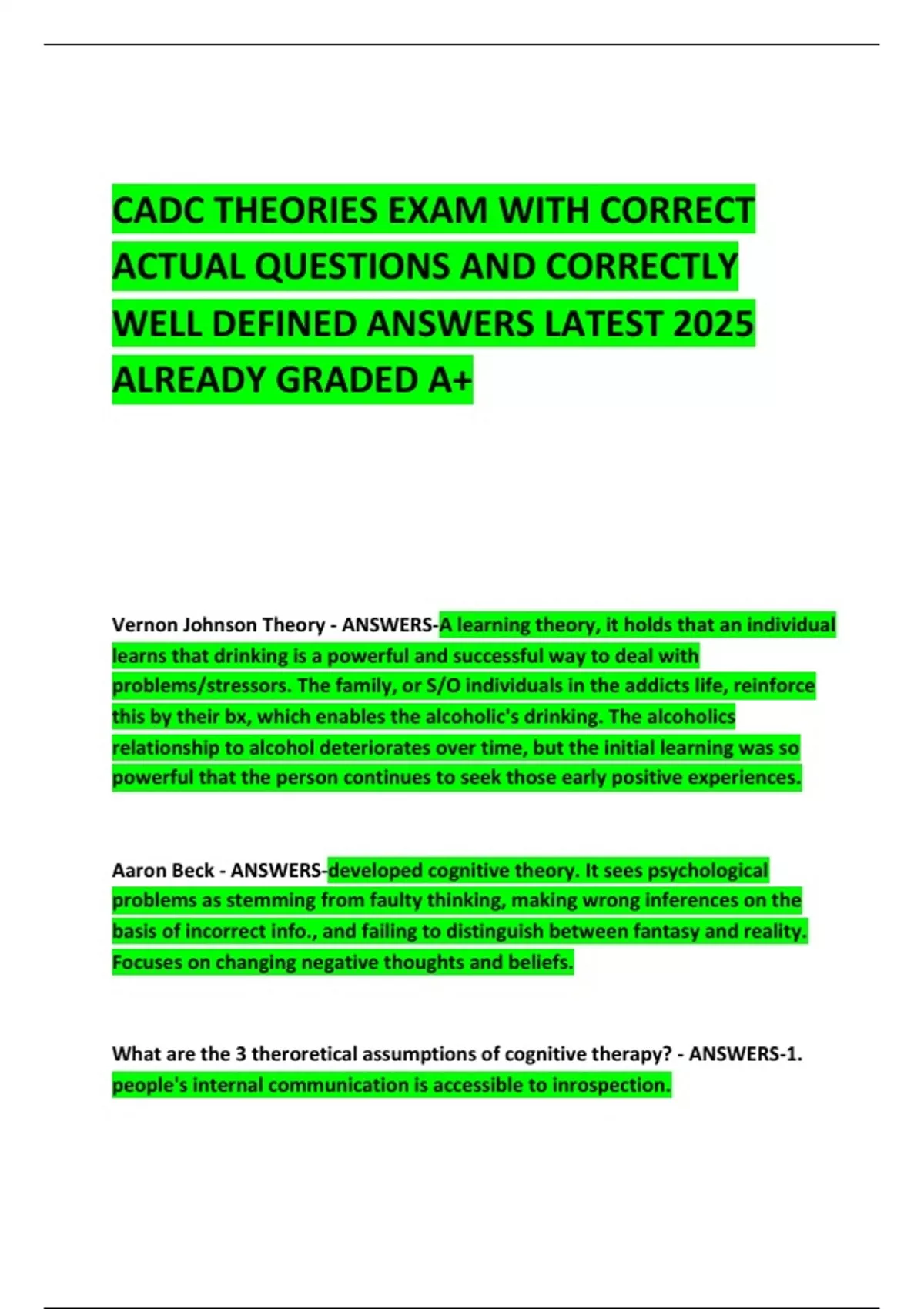 CADC THEORIES EXAM WITH CORRECT ACTUAL QUESTIONS AND CORRECTLY WELL DEFINED ANSWERS LATEST 2025 ALREADY GRADED A+

Vernon Johnson Theory - ANSWERS-A learning theory, it holds that an individual learns that drinking is a powerful and successful way to deal with problems/stressors. The family, or S/O individuals in the addicts life, reinforce this by their bx, which enables the alcoholic's drinking. The alcoholics relationship to alcohol deteriorates over time, but the initial learning was so powerful that the person continues to seek those early positive experiences.

Aaron Beck - ANSWERS-developed cognitive theory. It sees psychological problems as stemming from faulty thinking, making wrong inferences on the basis of incorrect info., and failing to distinguish between fantasy and reality. Focuses on changing negative thoughts and beliefs.

What are the 3 theroretical assumptions of cognitive therapy? - ANSWERS-1. people's internal communication is accessible to inrospection.